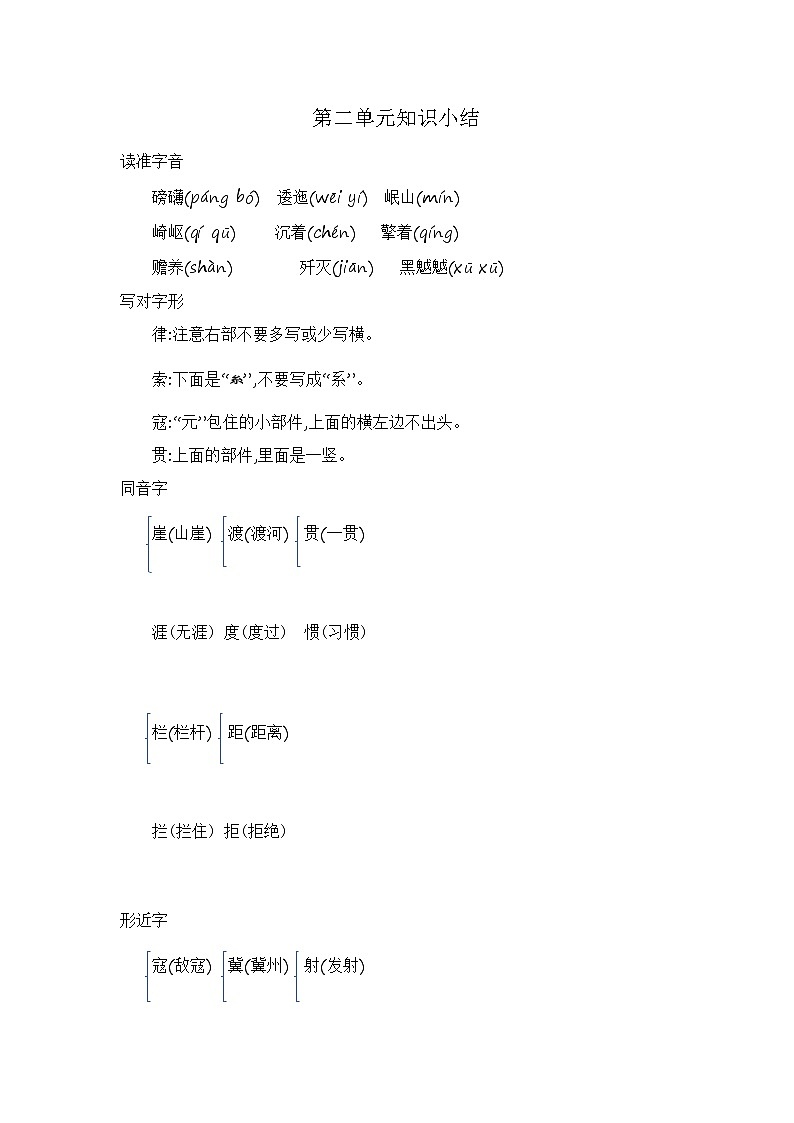 第二单元知识小结

读准字音

磅礴(páng bó)　逶迤(wēi yí)　岷山(mín)

崎岖(qí qū)　沉着(chén)　擎着(qíng)

赡养(shàn)　歼灭(jiān)　黑魆魆(xū xū)

写对字形

律:注意右部不要多写或少写横。

索:下面是“糸”,不要写成“系”。

寇:“元”包住的小部件,上面的横左边不出头。

贯:上面的部件,里面是一竖。

同音字

崖(山崖)　渡(渡河)　贯(一贯)

涯(无涯)　度(度过)　惯(习惯)

栏(栏杆)　距(距离)

拦(拦住)　拒(拒绝)

形近字

寇(敌寇)　冀(冀州)　射(发射)